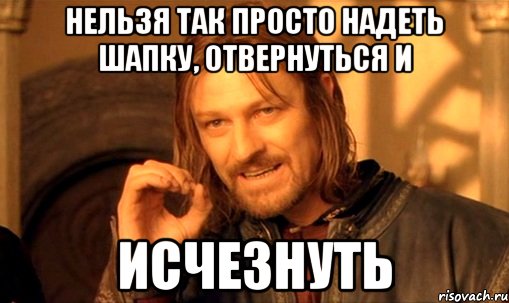 НЕЛЬЗЯ ТАК ПРОСТО НАДЕТЬ ШАПКУ, ОТВЕРНУТЬСЯ И

ИСЧЕЗНУТЬ

risovach.ru